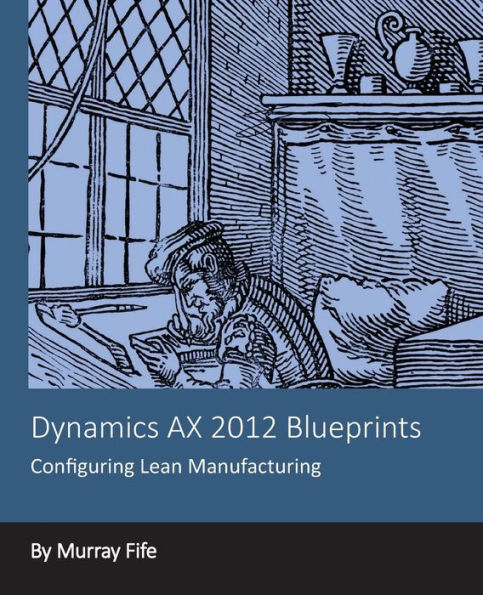 Dynamics AX 2012 Blueprints

Configuring Lean Manufacturing

By Murray Fife